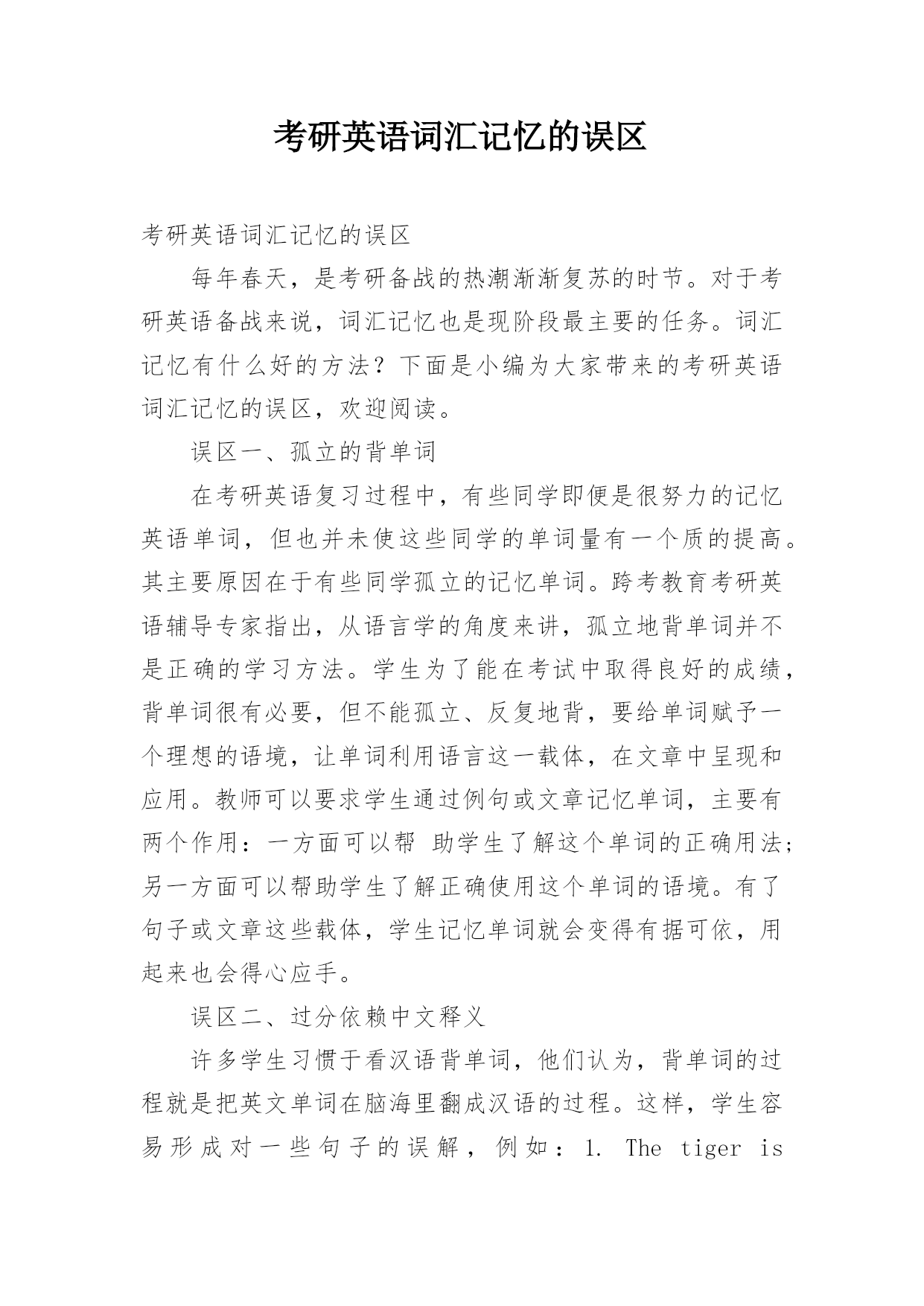 考研英语词汇记忆的误区

考研英语词汇记忆的误区

每年春天，是考研备战的热潮渐渐复苏的时节。对于考研英语备战来说，词汇记忆也是现阶段最主要的任务。词汇记忆有什么好的方法？下面是小编为大家带来的考研英语词汇记忆的误区，欢迎阅读。

误区一、孤立的背单词

在考研英语复习过程中，有些同学即便是很努力的记忆英语单词，但也并未使这些同学的单词量有一个质的提高。其主要原因在于有些同学孤立的记忆单词。跨考教育考研英语辅导专家指出，从语言学的角度来讲，孤立地背单词并不是正确的学习方法。学生为了能在考试中取得良好的成绩，背单词很有必要，但不能孤立、反复地背，要给单词赋予一个理想的语境，让单词利用语言这一载体，在文章中呈现和应用。教师可以要求学生通过例句或文章记忆单词，主要有两个作用：一方面可以帮 助学生了解这个单词的正确用法；另一方面可以帮助学生了解正确使用这个单词的语境。有了句子或文章这些载体，学生记忆单词就会变得有据可依，用起来也会得心应手。

误区二、过分依赖中文释义

许多学生习惯于看汉语背单词，他们认为，背单词的过程就是把英文单词在脑海里翻成汉语的过程。这样，学生容易形成对一些句子的误解，例如：1. The tiger is